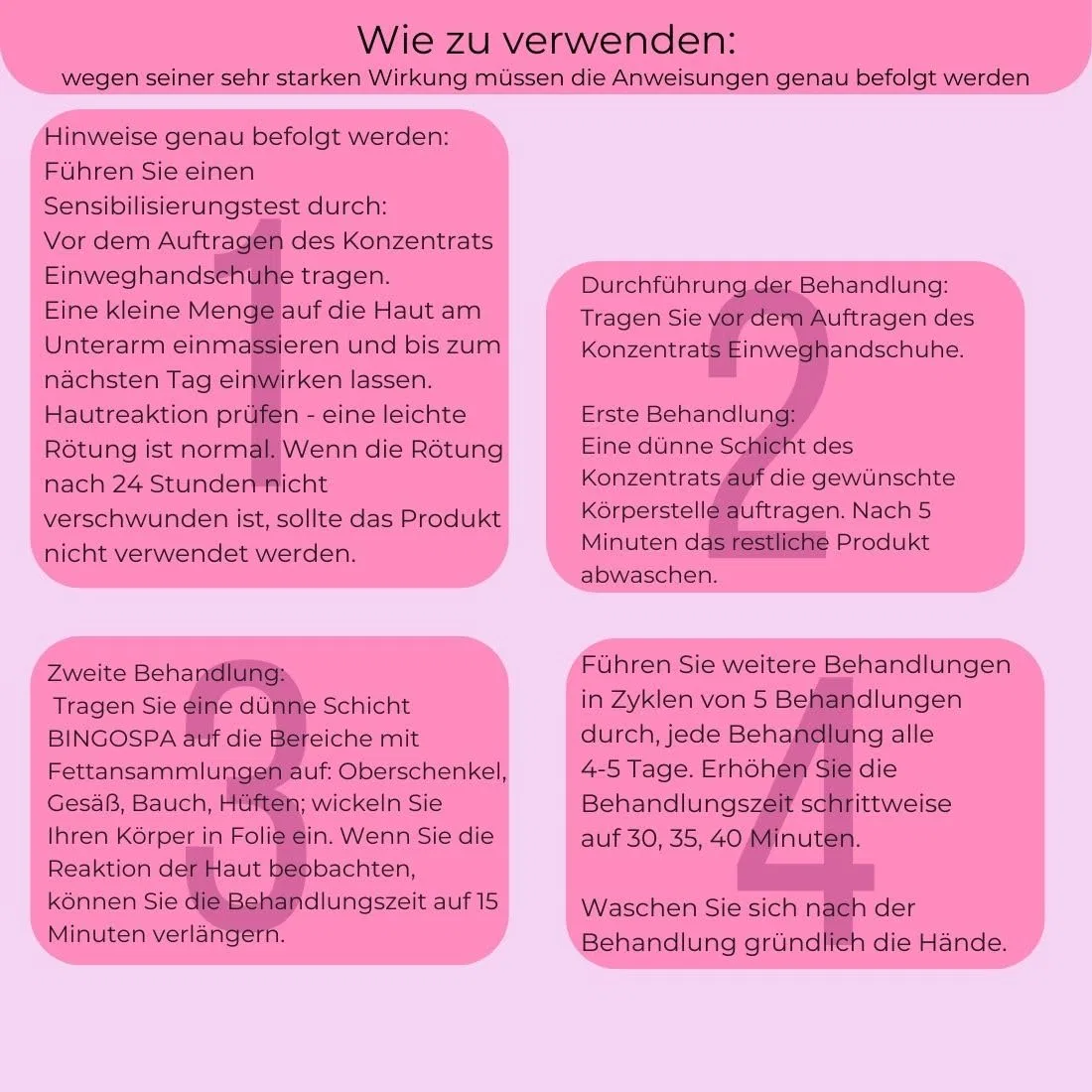 Wie zu verwenden:
wegen seiner sehr starken Wirkung müssen die Anweisungen genau befolgt werden

1

Hinweise genau befolgt werden: Führen Sie einen Sensibilisierungstest durch: Vor dem Auftragen des Konzentrats Einweghandschuhe tragen. Eine kleine Menge auf die Haut am Unterarm einmassieren und bis zum nächsten Tag einwirken lassen. Hautreaktion prüfen - eine leichte Rötung ist normal. Wenn die Rötung nach 24 Stunden nicht verschwunden ist, sollte das Produkt nicht verwendet werden.

2

Durchführung der Behandlung: Tragen Sie vor dem Auftragen des Konzentrats Einweghandschuhe.

Erste Behandlung: Eine dünne Schicht des Konzentrats auf die gewünschte Körperstelle auftragen. Nach 5 Minuten das restliche Produkt abwaschen.

3

Zweite Behandlung: Tragen Sie eine dünne Schicht BINGOSPA auf die Bereiche mit Fettansammlungen auf: Oberschenkel, Gesäß, Bauch, Hüften; wickeln Sie Ihren Körper in Folie ein. Wenn Sie die Reaktion der Haut beobachten, können Sie die Behandlungszeit auf 15 Minuten verlängern.

4

Führen Sie weitere Behandlungen in Zyklen von 5 Behandlungen durch, jede Behandlung alle 4-5 Tage. Erhöhen Sie die Behandlungszeit schrittweise auf 30, 35, 40 Minuten.

Waschen Sie sich nach der Behandlung gründlich die Hände.